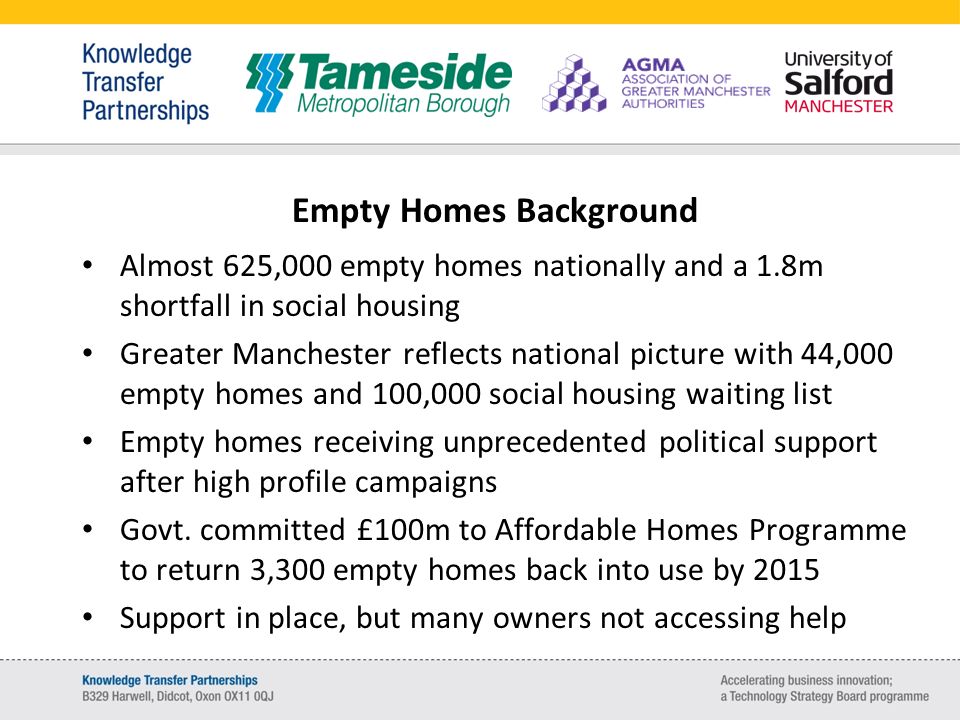 Knowledge Transfer Partnerships

Tameside Metropolitan Borough

AGMA ASSOCIATION OF GREATER MANCHESTER AUTHORITIES

University of Salford MANCHESTER

Empty Homes Background

• Almost 625,000 empty homes nationally and a 1.8m shortfall in social housing
• Greater Manchester reflects national picture with 44,000 empty homes and 100,000 social housing waiting list
• Empty homes receiving unprecedented political support after high profile campaigns
• Govt. committed £100m to Affordable Homes Programme to return 3,300 empty homes back into use by 2015
• Support in place, but many owners not accessing help

Knowledge Transfer Partnerships
B329 Harwell, Didcot, Oxon OX11 0QJ

Accelerating business innovation;
a Technology Strategy Board programme